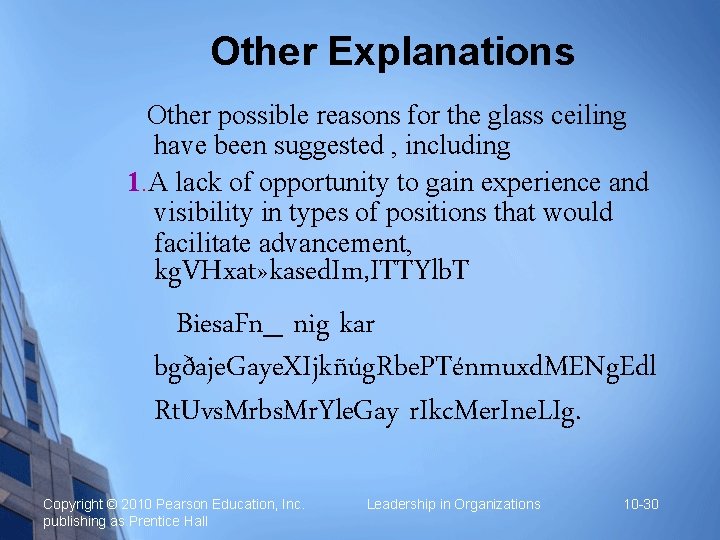 Other Explanations

Other possible reasons for the glass ceiling have been suggested , including

1.A lack of opportunity to gain experience and visibility in types of positions that would facilitate advancement, kgVHxat»kasedIm,ITTYlbT

BiesaFn_ nig kar

bgðajeGayeXIjkñúgRbePTénmuxdMENgEdl

RtUvsMrbsMrYleGay rIkcMerIneLIg.

Copyright © 2010 Pearson Education, Inc. publishing as Prentice Hall

Leadership in Organizations

10-30